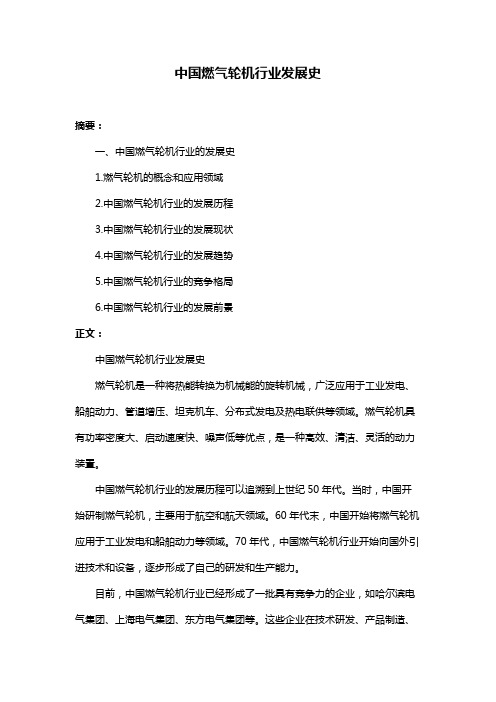 中国燃气轮机行业发展史

摘要：

一、中国燃气轮机行业的发展史

1.燃气轮机的概念和应用领域

2.中国燃气轮机行业的发展历程

3.中国燃气轮机行业的发展现状

4.中国燃气轮机行业的发展趋势

5.中国燃气轮机行业的竞争格局

6.中国燃气轮机行业的发展前景

正文：

中国燃气轮机行业发展史

燃气轮机是一种将热能转换为机械能的旋转机械，广泛应用于工业发电、船舶动力、管道增压、坦克机车、分布式发电及热电联供等领域。燃气轮机具有功率密度大、启动速度快、噪声低等优点，是一种高效、清洁、灵活的动力装置。

中国燃气轮机行业的发展历程可以追溯到上世纪 50 年代。当时，中国开始研制燃气轮机，主要用于航空和航天领域。60 年代末，中国开始将燃气轮机应用于工业发电和船舶动力等领域。70 年代，中国燃气轮机行业开始向国外引进技术和设备，逐步形成了自己的研发和生产能力。

目前，中国燃气轮机行业已经形成了一批具有竞争力的企业，如哈尔滨电气集团、上海电气集团、东方电气集团等。这些企业在技术研发、产品制造、